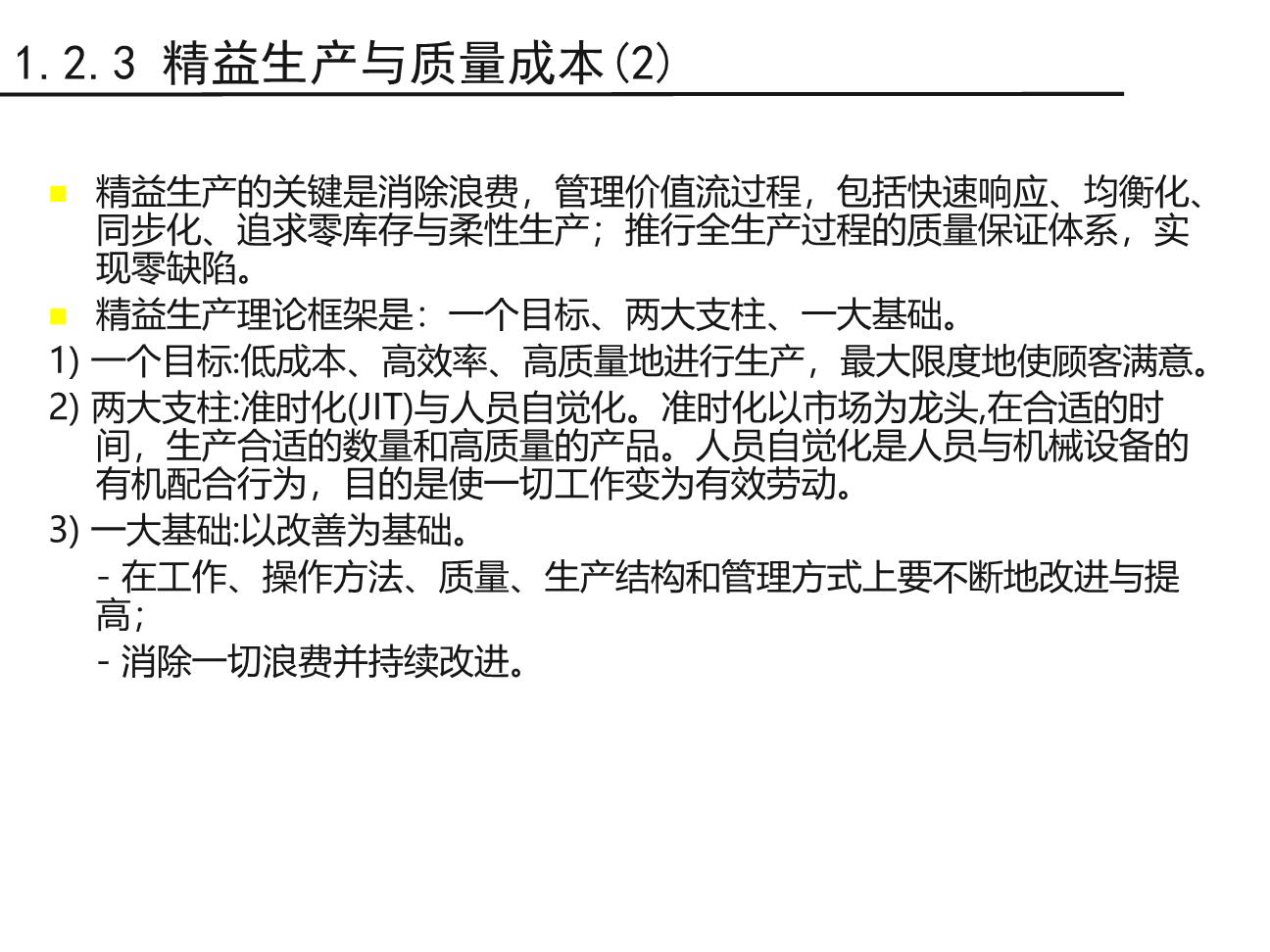 1.2.3 精益生产与质量成本(2)

精益生产的关键是消除浪费，管理价值流过程，包括快速响应、均衡化、同步化、追求零库存与柔性生产；推行全生产过程的质量保证体系，实现零缺陷。

精益生产理论框架是：一个目标、两大支柱、一大基础。

1) 一个目标:低成本、高效率、高质量地进行生产，最大限度地使顾客满意。

2) 两大支柱:准时化(JIT)与人员自觉化。准时化以市场为龙头,在合适的时间，生产合适的数量和高质量的产品。人员自觉化是人员与机械设备的有机配合行为，目的是使一切工作变为有效劳动。

3) 一大基础:以改善为基础。

- 在工作、操作方法、质量、生产结构和管理方式上要不断地改进与提高;

- 消除一切浪费并持续改进。